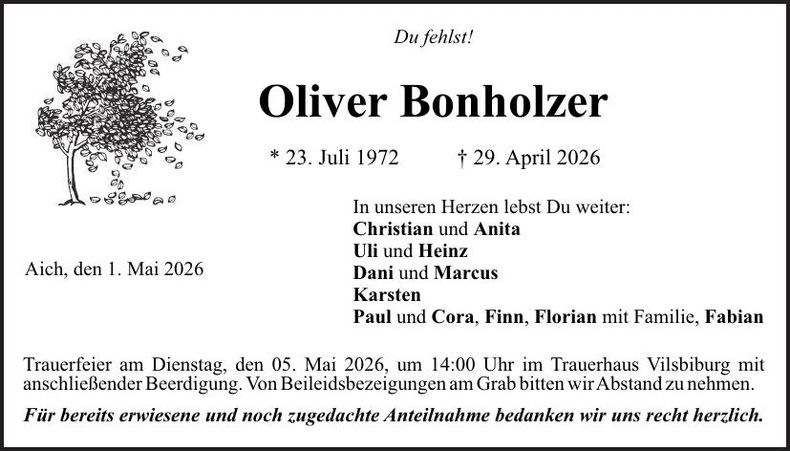 Du fehlst!

Oliver Bonholzer

* 23. Juli 1972 † 29. April 2026

Aich, den 1. Mai 2026

In unseren Herzen lebst Du weiter:
Christian und Anita
Uli und Heinz
Dani und Marcus
Karsten
Paul und Cora, Finn, Florian mit Familie, Fabian

Trauerfeier am Dienstag, den 05. Mai 2026, um 14:00 Uhr im Trauerhaus Vilsbiburg mit anschließender Beerdigung. Von Beileidsbezeigungen am Grab bitten wir Abstand zu nehmen.

Für bereits erwiesene und noch zugedachte Anteilnahme bedanken wir uns recht herzlich.